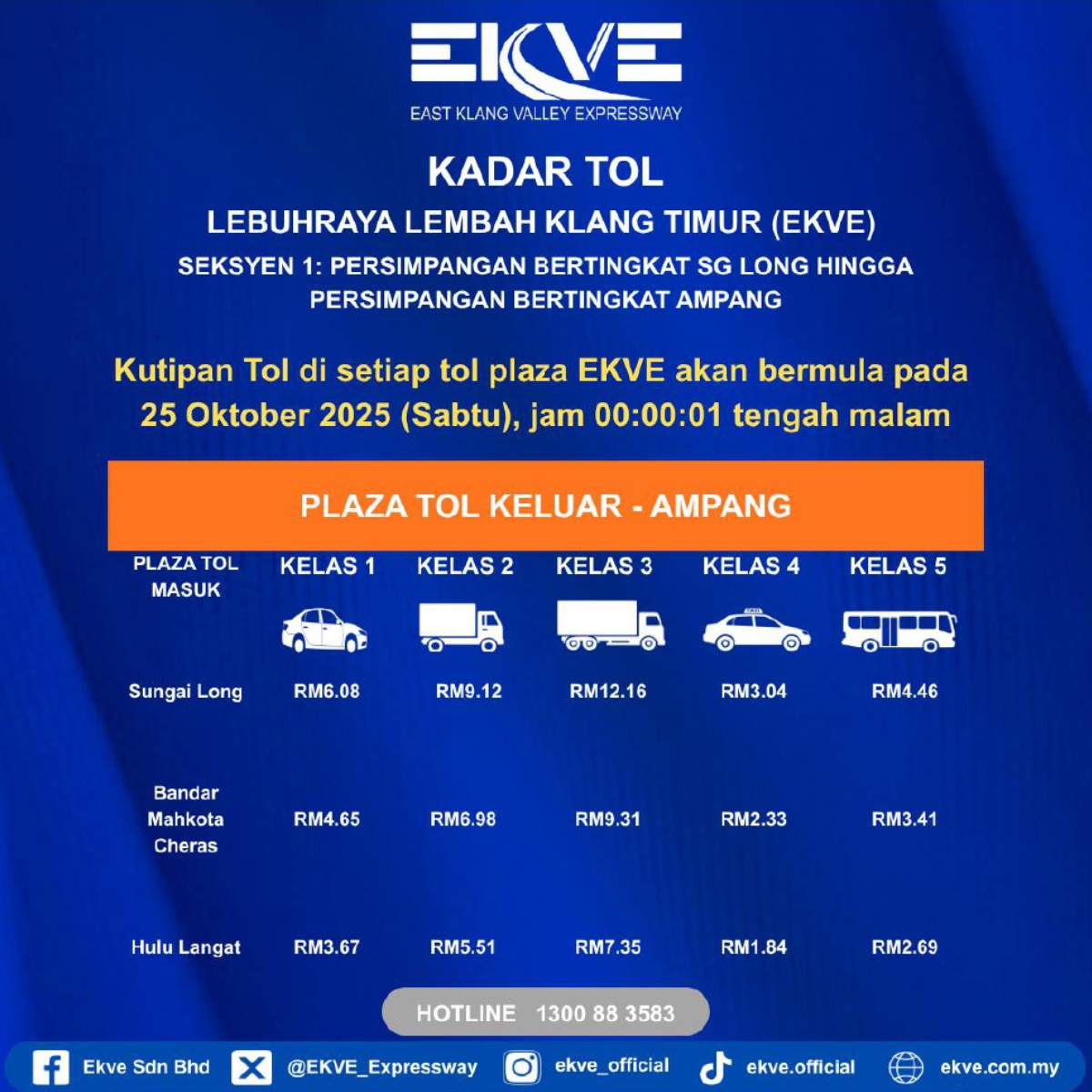 EKVE
EAST KLANG VALLEY EXPRESSWAY

KADAR TOL

LEBUHRAYA LEMBAH KLANG TIMUR (EKVE)

SEKSYEN 1: PERSIMPANGAN BERTINGKAT SG LONG HINGGA PERSIMPANGAN BERTINGKAT AMPANG

Kutipan Tol di setiap tol plaza EKVE akan bermula pada 25 Oktober 2025 (Sabtu), jam 00:00:01 tengah malam

PLAZA TOL KELUAR - AMPANG

| PLAZA TOL MASUK | KELAS 1 | KELAS 2 | KELAS 3 | KELAS 4 | KELAS 5 |
|---|---|---|---|---|---|
| Sungai Long | RM6.08 | RM9.12 | RM12.16 | RM3.04 | RM4.46 |
| Bandar Mahkota Cheras | RM4.65 | RM6.98 | RM9.31 | RM2.33 | RM3.41 |
| Hulu Langat | RM3.67 | RM5.51 | RM7.35 | RM1.84 | RM2.69 |

HOTLINE 1300 88 3583

Ekve Sdn Bhd @EKVE_Expressway ekve_official ekve.official ekve.com.my